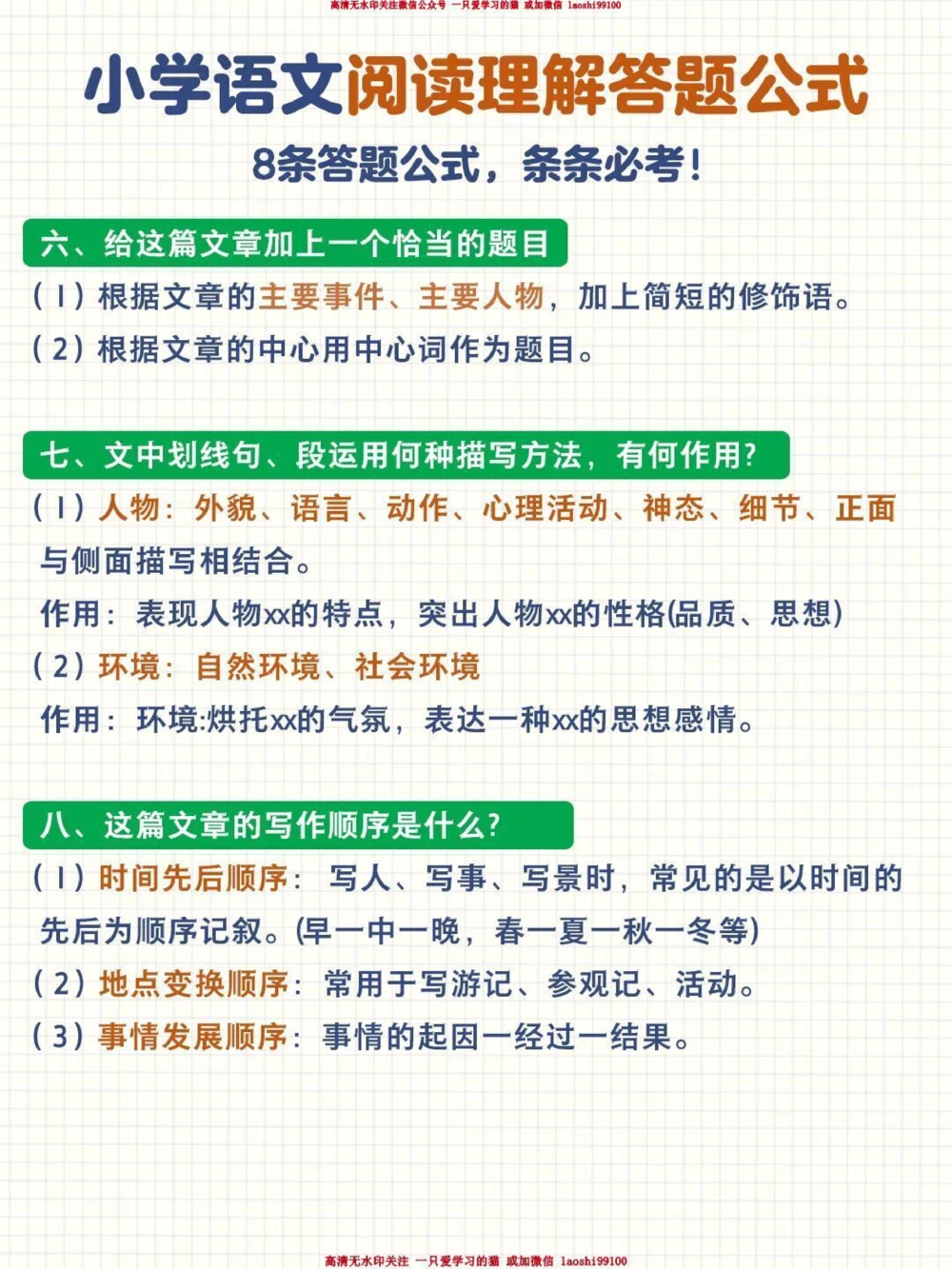 高清无水印关注微信公众号 一只爱学习的猫 或加微信 laoshi99100

小学语文阅读理解答题公式

8条答题公式，条条必考!

六、给这篇文章加上一个恰当的题目

(1) 根据文章的主要事件、主要人物，加上简短的修饰语。

(2) 根据文章的中心用中心词作为题目。

七、文中划线句、段运用何种描写方法，有何作用?

(1) 人物：外貌、语言、动作、心理活动、神态、细节、正面与侧面描写相结合。

作用：表现人物xx的特点，突出人物xx的性格(品质、思想)

(2) 环境：自然环境、社会环境

作用：环境:烘托xx的气氛，表达一种xx的思想感情。

八、这篇文章的写作顺序是什么?

(1) 时间先后顺序：写人、写事、写景时，常见的是以时间的先后为顺序记叙。(早一中一晚，春一夏一秋一冬等)

(2) 地点变换顺序：常用于写游记、参观记、活动。

(3) 事情发展顺序：事情的起因一经过一结果。

高清无水印关注 一只爱学习的猫 或加微信 laoshi99100